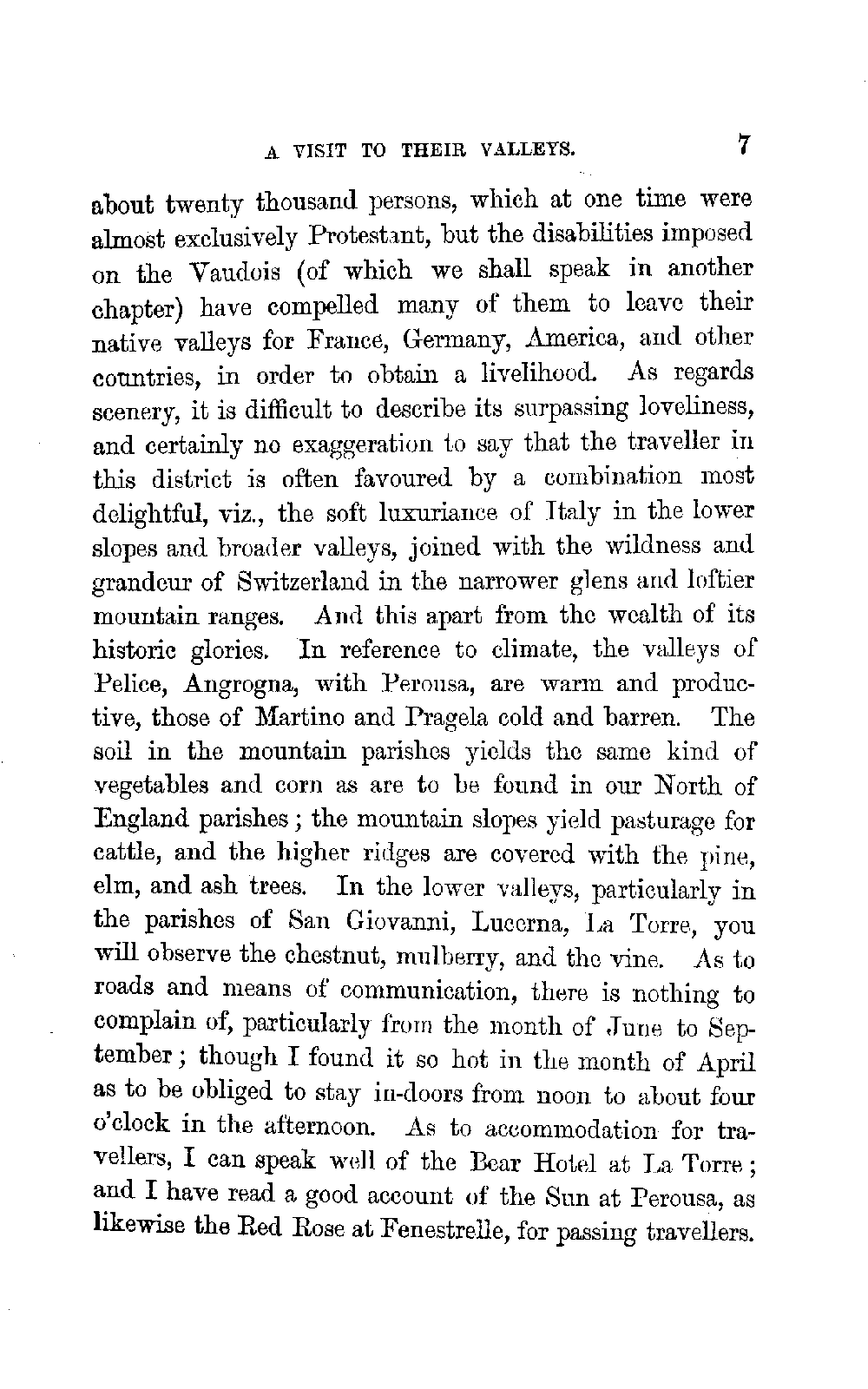 A VISIT TO THEIR VALLEYS. 7

about twenty thousand persons, which at one time were almost exclusively Protestant, but the disabilities imposed on the Vaudois (of which we shall speak in another chapter) have compelled many of them to leave their native valleys for France, Germany, America, and other countries, in order to obtain a livelihood. As regards scenery, it is difficult to describe its surpassing loveliness, and certainly no exaggeration to say that the traveller in this district is often favoured by a combination most delightful, viz., the soft luxuriance of Italy in the lower slopes and broader valleys, joined with the wildness and grandeur of Switzerland in the narrower glens and loftier mountain ranges. And this apart from the wealth of its historic glories. In reference to climate, the valleys of Pelice, Angrogna, with Perousa, are warm and productive, those of Martino and Pragela cold and barren. The soil in the mountain parishes yields the same kind of vegetables and corn as are to be found in our North of England parishes; the mountain slopes yield pasturage for cattle, and the higher ridges are covered with the pine, elm, and ash trees. In the lower valleys, particularly in the parishes of San Giovanni, Lucerna, La Torre, you will observe the chestnut, mulberry, and the vine. As to roads and means of communication, there is nothing to complain of, particularly from the month of June to September; though I found it so hot in the month of April as to be obliged to stay in-doors from noon to about four o'clock in the afternoon. As to accommodation for travellers, I can speak well of the Bear Hotel at La Torre; and I have read a good account of the Sun at Perousa, as likewise the Red Rose at Fenestrelle, for passing travellers.